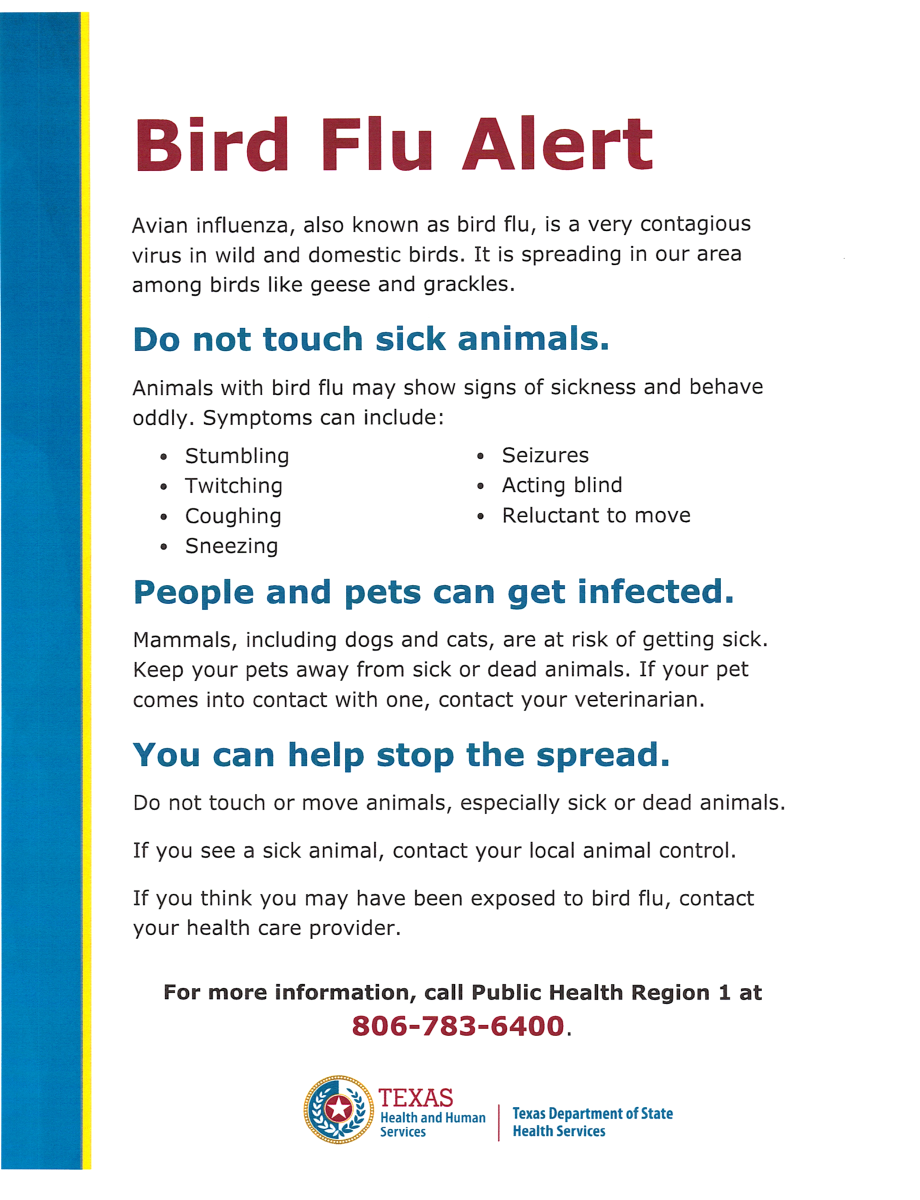 Bird Flu Alert

Avian influenza, also known as bird flu, is a very contagious virus in wild and domestic birds. It is spreading in our area among birds like geese and grackles.

Do not touch sick animals.

Animals with bird flu may show signs of sickness and behave oddly. Symptoms can include:

• Stumbling
• Twitching
• Coughing
• Sneezing

• Seizures
• Acting blind
• Reluctant to move

People and pets can get infected.

Mammals, including dogs and cats, are at risk of getting sick. Keep your pets away from sick or dead animals. If your pet comes into contact with one, contact your veterinarian.

You can help stop the spread.

Do not touch or move animals, especially sick or dead animals.

If you see a sick animal, contact your local animal control.

If you think you may have been exposed to bird flu, contact your health care provider.

For more information, call Public Health Region 1 at 806-783-6400.

TEXAS
Health and Human Services

Texas Department of State Health Services